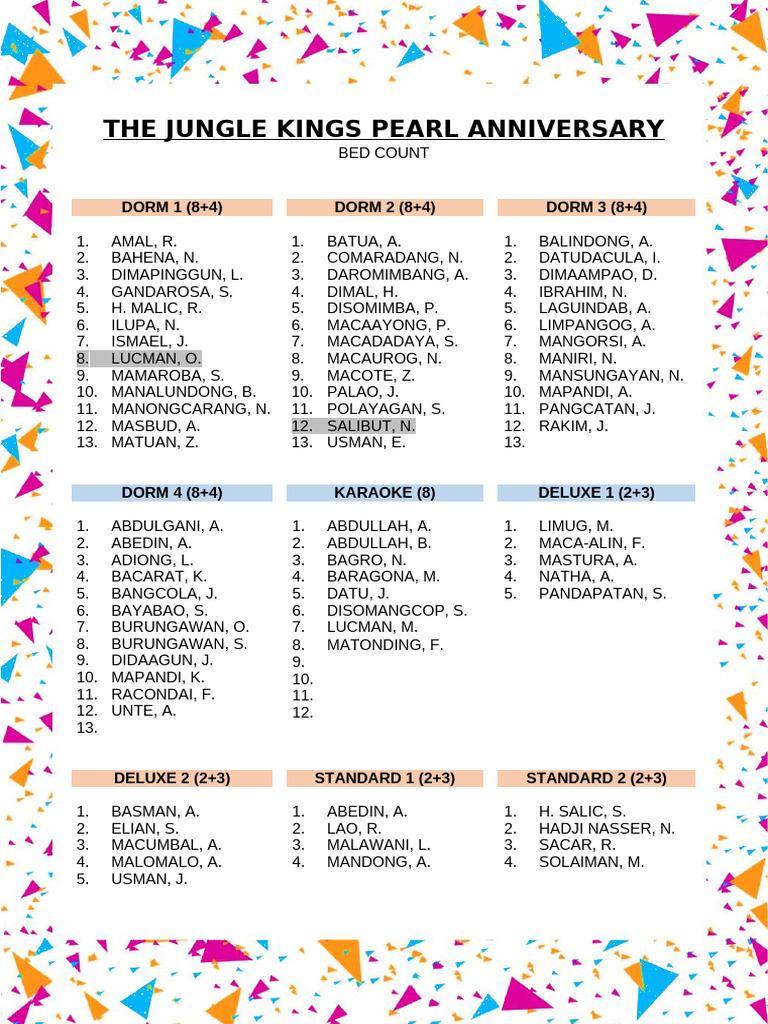 THE JUNGLE KINGS PEARL ANNIVERSARY
BED COUNT

DORM 1 (8+4)

1. AMAL, R.
2. BAHENA, N.
3. DIMAPINGGUN, L.
4. GANDAROSA, S.
5. H. MALIC, R.
6. ILUPA, N.
7. ISMAEL, J.
8. LUCMAN, O.
9. MAMAROBA, S.
10. MANALUNDONG, B.
11. MANONGCARANG, N.
12. MASBUD, A.
13. MATUAN, Z.

DORM 2 (8+4)

1. BATUA, A.
2. COMARADANG, N.
3. DAROMIMBANG, A.
4. DIMAL, H.
5. DISOMIMBA, P.
6. MACAAYONG, P.
7. MACADADAYA, S.
8. MACAUROG, N.
9. MACOTE, Z.
10. PALAO, J.
11. POLAYAGAN, S.
12. SALIBUT, N.
13. USMAN, E.

DORM 3 (8+4)

1. BALINDONG, A.
2. DATUDACULA, I.
3. DIMAAMPAO, D.
4. IBRAHIM, N.
5. LAGUINDAB, A.
6. LIMPANGOG, A.
7. MANGORSI, A.
8. MANIRI, N.
9. MANSUNGAYAN, N.
10. MAPANDI, A.
11. PANGCATAN, J.
12. RAKIM, J.
13.

DORM 4 (8+4)

1. ABDULGANI, A.
2. ABEDIN, A.
3. ADIONG, L.
4. BACARAT, K.
5. BANGCOLA, J.
6. BAYABAO, S.
7. BURUNGAWAN, O.
8. BURUNGAWAN, S.
9. DIDAAGUN, J.
10. MAPANDI, K.
11. RACONDAI, F.
12. UNTE, A.
13.

KARAOKE (8)

1. ABDULLAH, A.
2. ABDULLAH, B.
3. BAGRO, N.
4. BARAGONA, M.
5. DATU, J.
6. DISOMANGCOP, S.
7. LUCMAN, M.
8. MATONDING, F.
9.
10.
11.
12.

DELUXE 1 (2+3)

1. LIMUG, M.
2. MACA-ALIN, F.
3. MASTURA, A.
4. NATHA, A.
5. PANDAPATAN, S.

DELUXE 2 (2+3)

1. BASMAN, A.
2. ELIAN, S.
3. MACUMBAL, A.
4. MALOMALO, A.
5. USMAN, J.

STANDARD 1 (2+3)

1. ABEDIN, A.
2. LAO, R.
3. MALAWANI, L.
4. MANDONG, A.

STANDARD 2 (2+3)

1. H. SALIC, S.
2. HADJI NASSER, N.
3. SACAR, R.
4. SOLAIMAN, M.